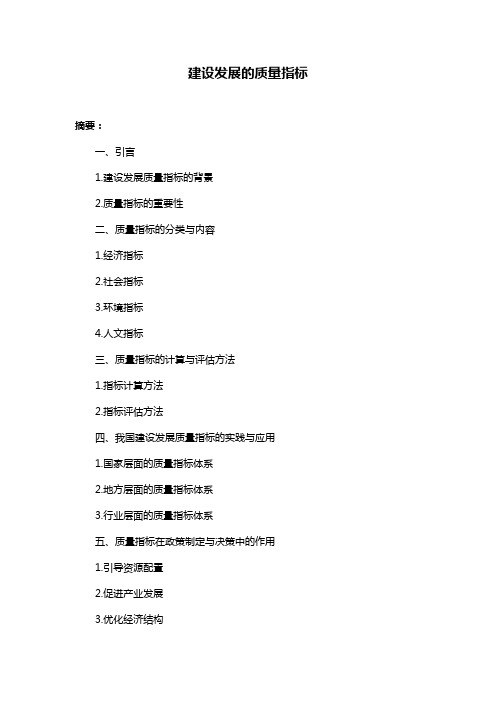 建设发展的质量指标

摘要：

一、引言

1.建设发展质量指标的背景

2.质量指标的重要性

二、质量指标的分类与内容

1.经济指标

2.社会指标

3.环境指标

4.人文指标

三、质量指标的计算与评估方法

1.指标计算方法

2.指标评估方法

四、我国建设发展质量指标的实践与应用

1.国家层面的质量指标体系

2.地方层面的质量指标体系

3.行业层面的质量指标体系

五、质量指标在政策制定与决策中的作用

1.引导资源配置

2.促进产业发展

3.优化经济结构